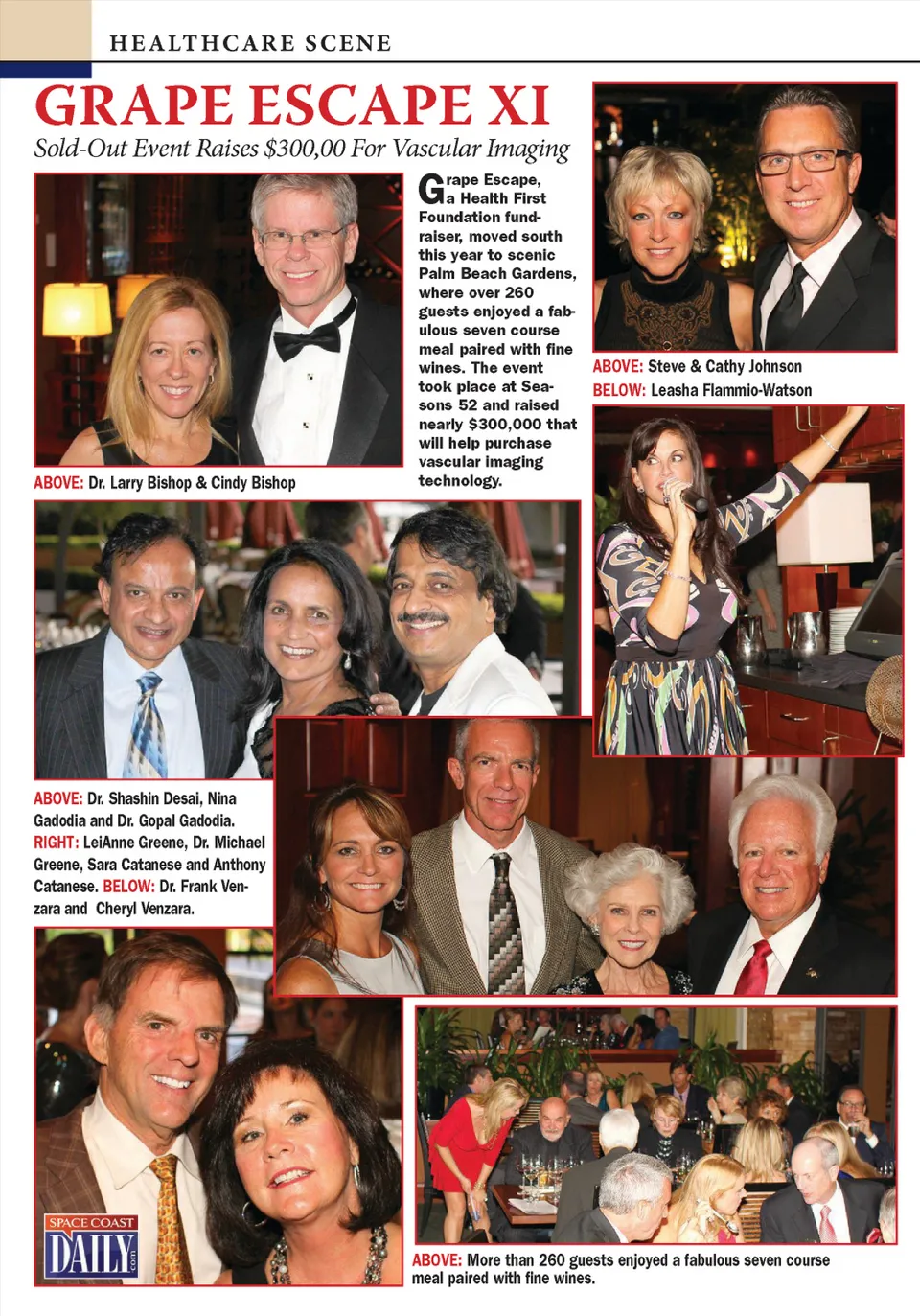 HEALTHCARE SCENE

GRAPE ESCAPE XI

Sold-Out Event Raises $300,00 For Vascular Imaging

Grape Escape, a Health First Foundation fundraiser, moved south this year to scenic Palm Beach Gardens, where over 260 guests enjoyed a fabulous seven course meal paired with fine wines. The event took place at Seasons 52 and raised nearly $300,000 that will help purchase vascular imaging technology.

ABOVE: Dr. Larry Bishop & Cindy Bishop

ABOVE: Steve & Cathy Johnson
BELOW: Leasha Flammio-Watson

ABOVE: Dr. Shashin Desai, Nina Gadodia and Dr. Gopal Gadodia. RIGHT: LeiAnne Greene, Dr. Michael Greene, Sara Catanese and Anthony Catanese. BELOW: Dr. Frank Venzara and Cheryl Venzara.

SPACE COAST DAILY .com

ABOVE: More than 260 guests enjoyed a fabulous seven course meal paired with fine wines.